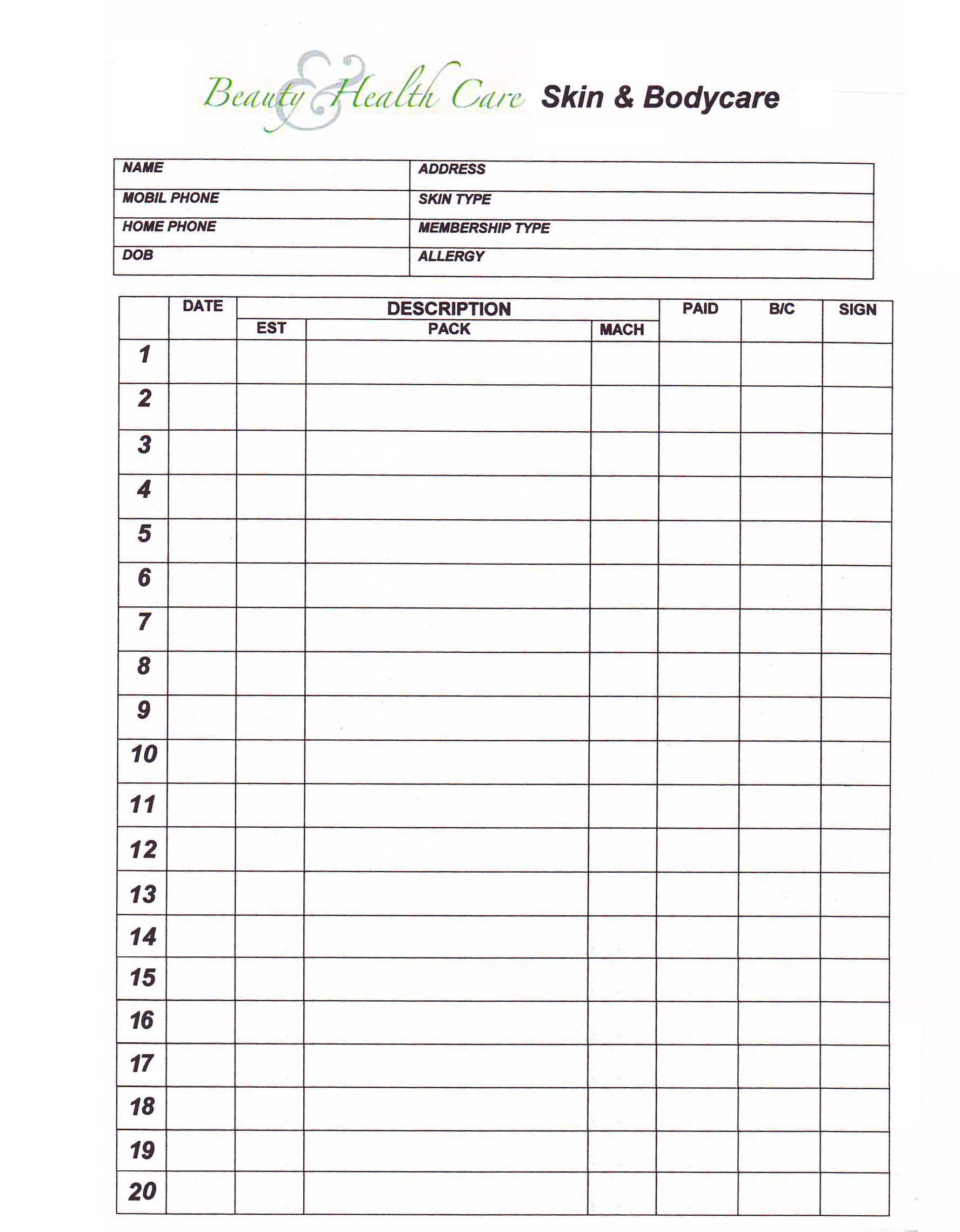 Beauty & Health Care Skin & Bodycare

| NAME | ADDRESS |
|---|---|
| MOBIL PHONE | SKIN TYPE |
| HOME PHONE | MEMBERSHIP TYPE |
| DOB | ALLERGY |

| | DATE | DESCRIPTION EST | DESCRIPTION PACK | DESCRIPTION MACH | PAID | B/C | SIGN |
|---|---|---|---|---|---|---|---|
| 1 | | | | | | | |
| 2 | | | | | | | |
| 3 | | | | | | | |
| 4 | | | | | | | |
| 5 | | | | | | | |
| 6 | | | | | | | |
| 7 | | | | | | | |
| 8 | | | | | | | |
| 9 | | | | | | | |
| 10 | | | | | | | |
| 11 | | | | | | | |
| 12 | | | | | | | |
| 13 | | | | | | | |
| 14 | | | | | | | |
| 15 | | | | | | | |
| 16 | | | | | | | |
| 17 | | | | | | | |
| 18 | | | | | | | |
| 19 | | | | | | | |
| 20 | | | | | | | |